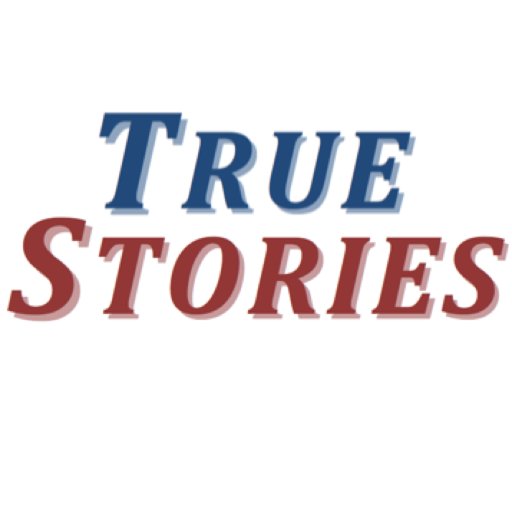 TRUE
STORIES